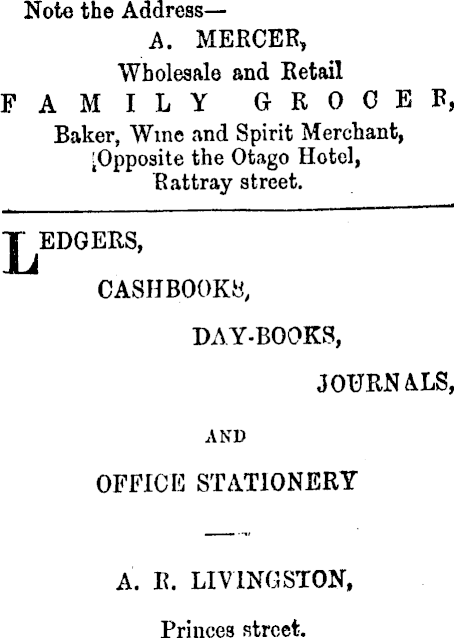 Note the Address—
A. MERCER,
Wholesale and Retail
FAMILY GROCER,
Baker, Wine and Spirit Merchant,
Opposite the Otago Hotel,
Rattray street.

LEDGERS,
CASHBOOKS,
DAY-BOOKS,
JOURNALS,
AND
OFFICE STATIONERY

A. R. LIVINGSTON,
Princes street.